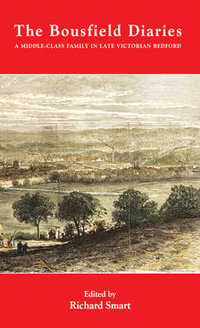 The Bousfield Diaries

A MIDDLE-CLASS FAMILY IN LATE VICTORIAN BEDFORD

Edited by
Richard Smart